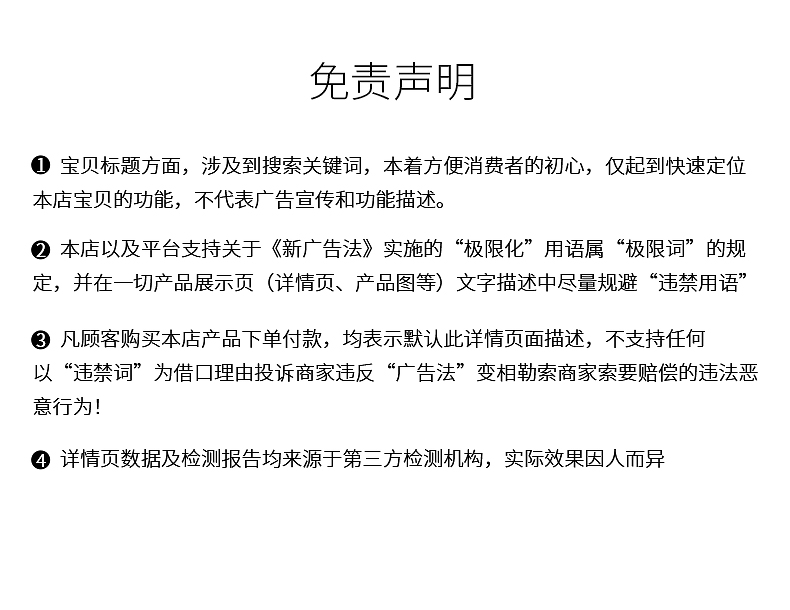 免责声明

❶ 宝贝标题方面，涉及到搜索关键词，本着方便消费者的初心，仅起到快速定位本店宝贝的功能，不代表广告宣传和功能描述。

❷ 本店以及平台支持关于《新广告法》实施的“极限化”用语属“极限词”的规定，并在一切产品展示页（详情页、产品图等）文字描述中尽量规避“违禁用语”

❸ 凡顾客购买本店产品下单付款，均表示默认此详情页面描述，不支持任何以“违禁词”为借口理由投诉商家违反“广告法”变相勒索商家索要赔偿的违法恶意行为！

❹ 详情页数据及检测报告均来源于第三方检测机构，实际效果因人而异